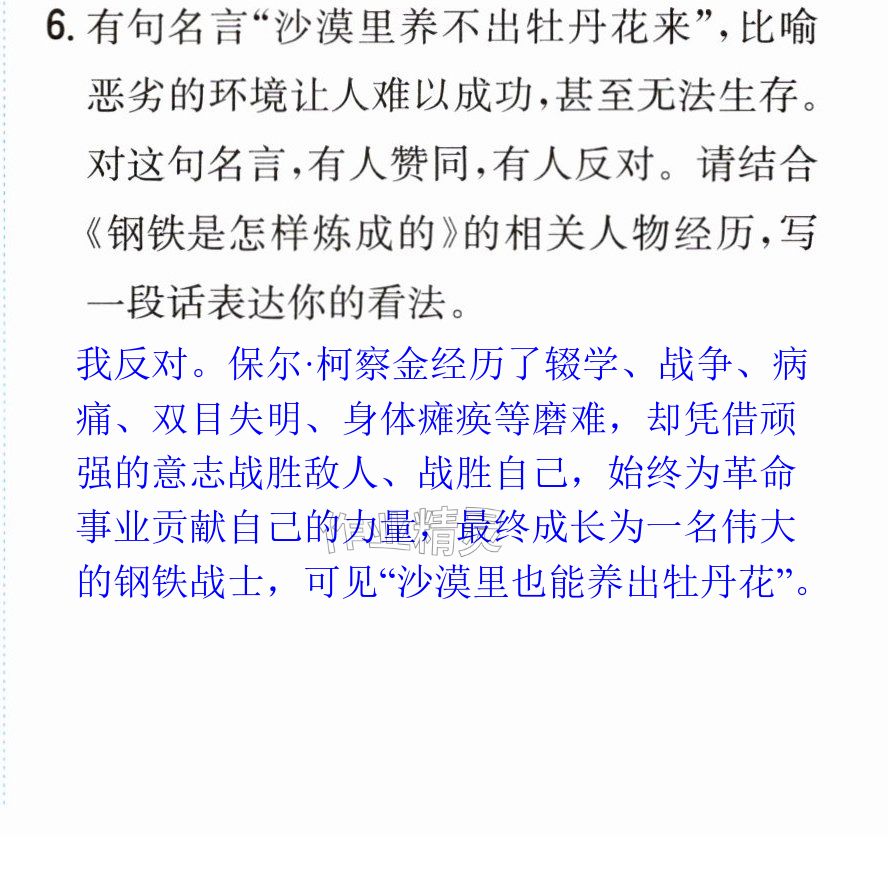 6.有句名言“沙漠里养不出牡丹花来”,比喻恶劣的环境让人难以成功,甚至无法生存。对这句名言,有人赞同,有人反对。请结合《钢铁是怎样炼成的》的相关人物经历,写一段话表达你的看法。

我反对。保尔·柯察金经历了辍学、战争、病痛、双目失明、身体瘫痪等磨难,却凭借顽强的意志战胜敌人、战胜自己,始终为革命事业贡献自己的力量,最终成长为一名伟大的钢铁战士,可见“沙漠里也能养出牡丹花”。

作业精灵